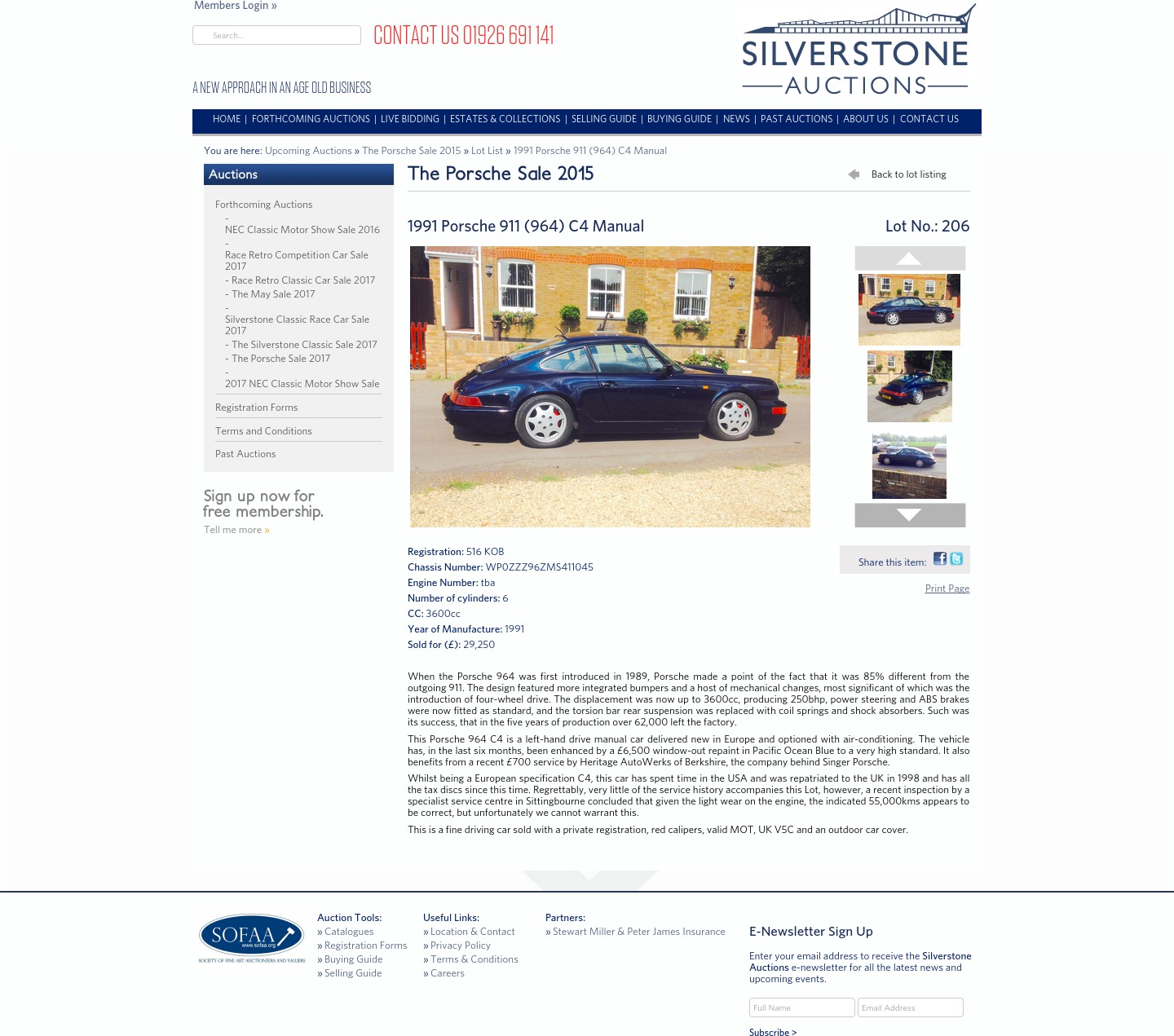 Members Login »

Search...

CONTACT US 01926 691 141

SILVERSTONE AUCTIONS

A NEW APPROACH IN AN AGE OLD BUSINESS

HOME | FORTHCOMING AUCTIONS | LIVE BIDDING | ESTATES & COLLECTIONS | SELLING GUIDE | BUYING GUIDE | NEWS | PAST AUCTIONS | ABOUT US | CONTACT US

You are here: Upcoming Auctions » The Porsche Sale 2015 » Lot List » 1991 Porsche 911 (964) C4 Manual

Auctions

Forthcoming Auctions
- NEC Classic Motor Show Sale 2016
- Race Retro Competition Car Sale 2017
- Race Retro Classic Car Sale 2017
- The May Sale 2017
- Silverstone Classic Race Car Sale 2017
- The Silverstone Classic Sale 2017
- The Porsche Sale 2017
- 2017 NEC Classic Motor Show Sale

Registration Forms

Terms and Conditions

Past Auctions

Sign up now for free membership.

Tell me more »

The Porsche Sale 2015

Back to lot listing

1991 Porsche 911 (964) C4 Manual

Lot No.: 206

Registration: 516 KOB
Chassis Number: WP0ZZZ96ZMS411045
Engine Number: tba
Number of cylinders: 6
CC: 3600cc
Year of Manufacture: 1991
Sold for (£): 29,250

Share this item:

Print Page

When the Porsche 964 was first introduced in 1989, Porsche made a point of the fact that it was 85% different from the outgoing 911. The design featured more integrated bumpers and a host of mechanical changes, most significant of which was the introduction of four-wheel drive. The displacement was now up to 3600cc, producing 250bhp, power steering and ABS brakes were now fitted as standard, and the torsion bar rear suspension was replaced with coil springs and shock absorbers. Such was its success, that in the five years of production over 62,000 left the factory.

This Porsche 964 C4 is a left-hand drive manual car delivered new in Europe and optioned with air-conditioning. The vehicle has, in the last six months, been enhanced by a £6,500 window-out repaint in Pacific Ocean Blue to a very high standard. It also benefits from a recent £700 service by Heritage AutoWerks of Berkshire, the company behind Singer Porsche.

Whilst being a European specification C4, this car has spent time in the USA and was repatriated to the UK in 1998 and has all the tax discs since this time. Regrettably, very little of the service history accompanies this Lot, however, a recent inspection by a specialist service centre in Sittingbourne concluded that given the light wear on the engine, the indicated 55,000kms appears to be correct, but unfortunately we cannot warrant this.

This is a fine driving car sold with a private registration, red calipers, valid MOT, UK V5C and an outdoor car cover.

SOFAA www.sofaa.org SOCIETY OF FINE ART AUCTIONEERS AND VALUERS

Auction Tools:
» Catalogues
» Registration Forms
» Buying Guide
» Selling Guide

Useful Links:
» Location & Contact
» Privacy Policy
» Terms & Conditions
» Careers

Partners:
» Stewart Miller & Peter James Insurance

E-Newsletter Sign Up

Enter your email address to receive the Silverstone Auctions e-newsletter for all the latest news and upcoming events.

Full Name
Email Address

Subscribe >